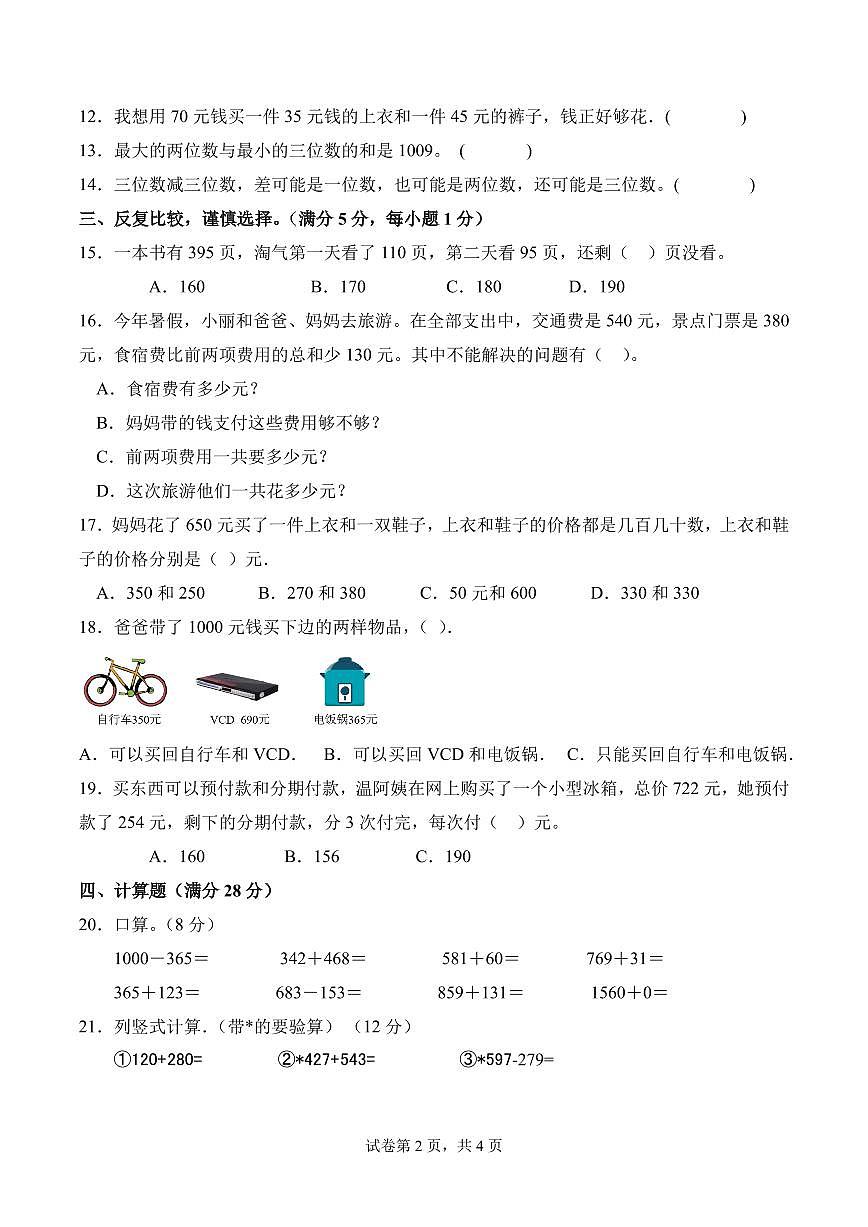 12．我想用 70 元钱买一件 35 元钱的上衣和一件 45 元的裤子，钱正好够花．(　　　)
13．最大的两位数与最小的三位数的和是 1009。 (　　　)
14．三位数减三位数，差可能是一位数，也可能是两位数，还可能是三位数。(　　　)
三、反复比较，谨慎选择。(满分 5 分，每小题 1 分)
15．一本书有 395 页，淘气第一天看了 110 页，第二天看 95 页，还剩（　）页没看。
A．160　　B．170　　C．180　　D．190
16．今年暑假，小丽和爸爸、妈妈去旅游。在全部支出中，交通费是 540 元，景点门票是 380 元，食宿费比前两项费用的总和少 130 元。其中不能解决的问题有（　）。
A．食宿费有多少元？
B．妈妈带的钱支付这些费用够不够？
C．前两项费用一共要多少元？
D．这次旅游他们一共花多少元？
17．妈妈花了 650 元买了一件上衣和一双鞋子，上衣和鞋子的价格都是几百几十数，上衣和鞋子的价格分别是（ ）元．
A．350 和 250　　B．270 和 380　　C．50 元和 600　　D．330 和 330
18．爸爸带了 1000 元钱买下边的两样物品，( ).
自行车350元　VCD 690元　电饭锅365元
A．可以买回自行车和 VCD．　B．可以买回 VCD 和电饭锅．　C．只能买回自行车和电饭锅．
19．买东西可以预付款和分期付款，温阿姨在网上购买了一个小型冰箱，总价 722 元，她预付款了 254 元，剩下的分期付款，分 3 次付完，每次付（　）元。
A．160　　B．156　　C．190
四、计算题（满分 28 分）
20．口算。(8 分)
1000－365＝　　342＋468＝　　581＋60＝　　769＋31＝
365＋123＝　　683－153＝　　859＋131＝　　1560＋0＝
21．列竖式计算．(带*的要验算)（12 分）
①120+280=　　②*427+543=　　③*597-279=

试卷第 2 页，共 4 页